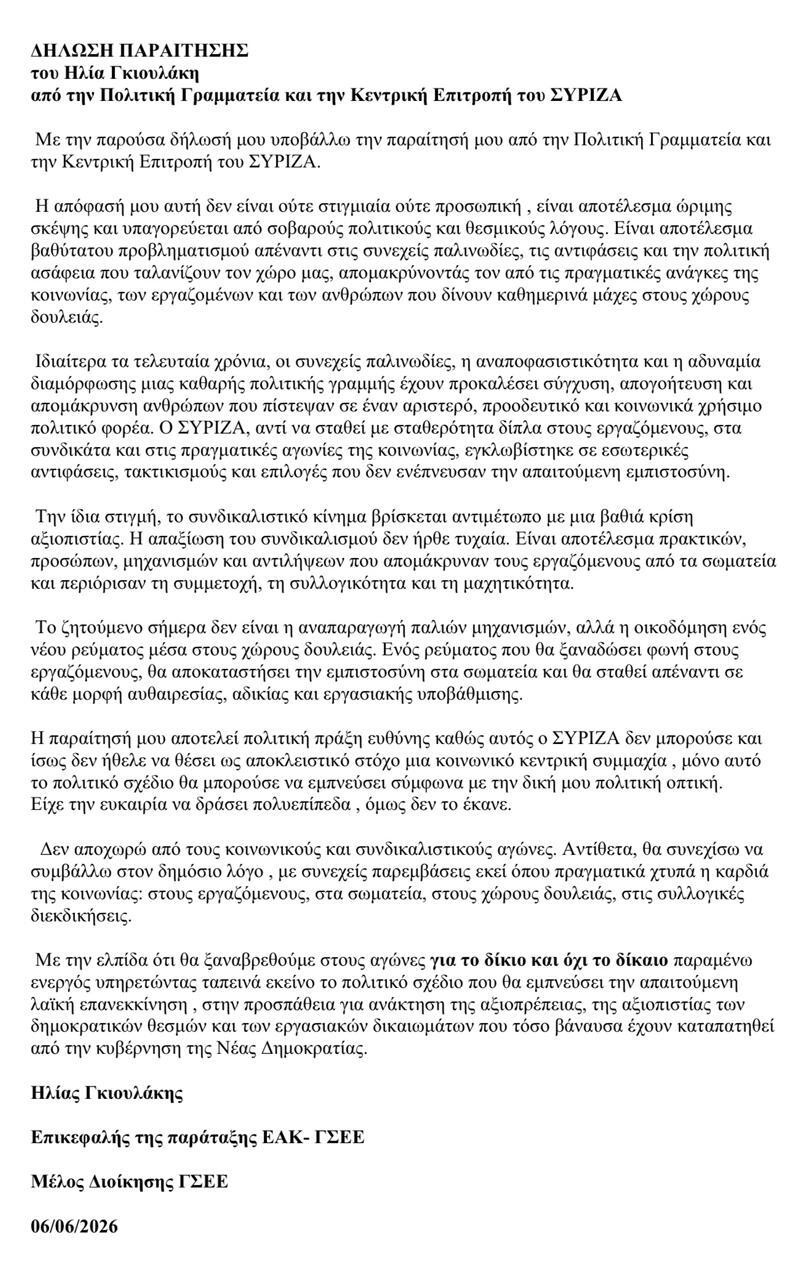 ΔΗΛΩΣΗ ΠΑΡΑΙΤΗΣΗΣ
του Ηλία Γκιουλάκη
από την Πολιτική Γραμματεία και την Κεντρική Επιτροπή του ΣΥΡΙΖΑ

Με την παρούσα δήλωσή μου υποβάλλω την παραίτησή μου από την Πολιτική Γραμματεία και την Κεντρική Επιτροπή του ΣΥΡΙΖΑ.

Η απόφασή μου αυτή δεν είναι ούτε στιγμιαία ούτε προσωπική , είναι αποτέλεσμα ώριμης σκέψης και υπαγορεύεται από σοβαρούς πολιτικούς και θεσμικούς λόγους. Είναι αποτέλεσμα βαθύτατου προβληματισμού απέναντι στις συνεχείς παλινωδίες, τις αντιφάσεις και την πολιτική ασάφεια που ταλανίζουν τον χώρο μας, απομακρύνοντάς τον από τις πραγματικές ανάγκες της κοινωνίας, των εργαζομένων και των ανθρώπων που δίνουν καθημερινά μάχες στους χώρους δουλειάς.

Ιδιαίτερα τα τελευταία χρόνια, οι συνεχείς παλινωδίες, η αναποφασιστικότητα και η αδυναμία διαμόρφωσης μιας καθαρής πολιτικής γραμμής έχουν προκαλέσει σύγχυση, απογοήτευση και απομάκρυνση ανθρώπων που πίστεψαν σε έναν αριστερό, προοδευτικό και κοινωνικά χρήσιμο πολιτικό φορέα. Ο ΣΥΡΙΖΑ, αντί να σταθεί με σταθερότητα δίπλα στους εργαζόμενους, στα συνδικάτα και στις πραγματικές αγωνίες της κοινωνίας, εγκλωβίστηκε σε εσωτερικές αντιφάσεις, τακτικισμούς και επιλογές που δεν ενέπνευσαν την απαιτούμενη εμπιστοσύνη.

Την ίδια στιγμή, το συνδικαλιστικό κίνημα βρίσκεται αντιμέτωπο με μια βαθιά κρίση αξιοπιστίας. Η απαξίωση του συνδικαλισμού δεν ήρθε τυχαία. Είναι αποτέλεσμα πρακτικών, προσώπων, μηχανισμών και αντιλήψεων που απομάκρυναν τους εργαζόμενους από τα σωματεία και περιόρισαν τη συμμετοχή, τη συλλογικότητα και τη μαχητικότητα.

Το ζητούμενο σήμερα δεν είναι η αναπαραγωγή παλιών μηχανισμών, αλλά η οικοδόμηση ενός νέου ρεύματος μέσα στους χώρους δουλειάς. Ενός ρεύματος που θα ξαναδώσει φωνή στους εργαζόμενους, θα αποκαταστήσει την εμπιστοσύνη στα σωματεία και θα σταθεί απέναντι σε κάθε μορφή αυθαιρεσίας, αδικίας και εργασιακής υποβάθμισης.

Η παραίτησή μου αποτελεί πολιτική πράξη ευθύνης καθώς αυτός ο ΣΥΡΙΖΑ δεν μπορούσε και ίσως δεν ήθελε να θέσει ως αποκλειστικό στόχο μια κοινωνικό κεντρική συμμαχία , μόνο αυτό το πολιτικό σχέδιο θα μπορούσε να εμπνεύσει σύμφωνα με την δική μου πολιτική οπτική. Είχε την ευκαιρία να δράσει πολυεπίπεδα , όμως δεν το έκανε.

Δεν αποχωρώ από τους κοινωνικούς και συνδικαλιστικούς αγώνες. Αντίθετα, θα συνεχίσω να συμβάλλω στον δημόσιο λόγο , με συνεχείς παρεμβάσεις εκεί όπου πραγματικά χτυπά η καρδιά της κοινωνίας: στους εργαζόμενους, στα σωματεία, στους χώρους δουλειάς, στις συλλογικές διεκδικήσεις.

Με την ελπίδα ότι θα ξαναβρεθούμε στους αγώνες για το δίκιο και όχι το δίκαιο παραμένω ενεργός υπηρετώντας ταπεινά εκείνο το πολιτικό σχέδιο που θα εμπνεύσει την απαιτούμενη λαϊκή επανεκκίνηση , στην προσπάθεια για ανάκτηση της αξιοπρέπειας, της αξιοπιστίας των δημοκρατικών θεσμών και των εργασιακών δικαιωμάτων που τόσο βάναυσα έχουν καταπατηθεί από την κυβέρνηση της Νέας Δημοκρατίας.

Ηλίας Γκιουλάκης

Επικεφαλής της παράταξης ΕΑΚ- ΓΣΕΕ

Μέλος Διοίκησης ΓΣΕΕ

06/06/2026